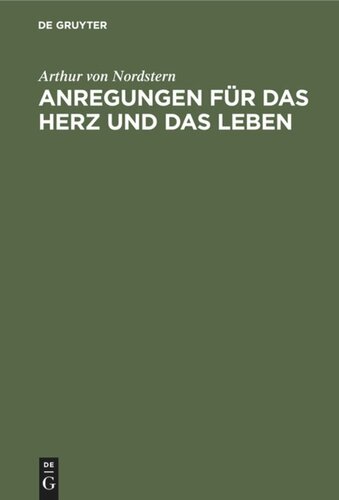 DE GRUYTER

Arthur von Nordstern

ANREGUNGEN FÜR DAS HERZ UND DAS LEBEN

DE
G